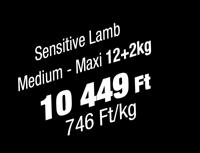 Sensitive Lamb
Medium - Maxi 12+2kg
10 449 Ft
746 Ft/kg